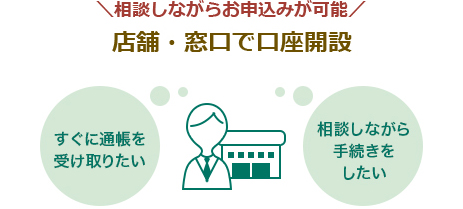 ＼相談しながらお申込みが可能／
店舗・窓口で口座開設

すぐに通帳を受け取りたい

相談しながら手続きをしたい